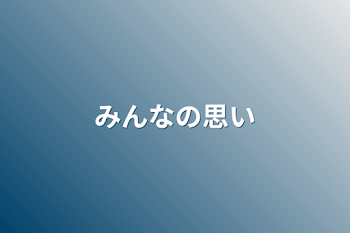 みんなの思い